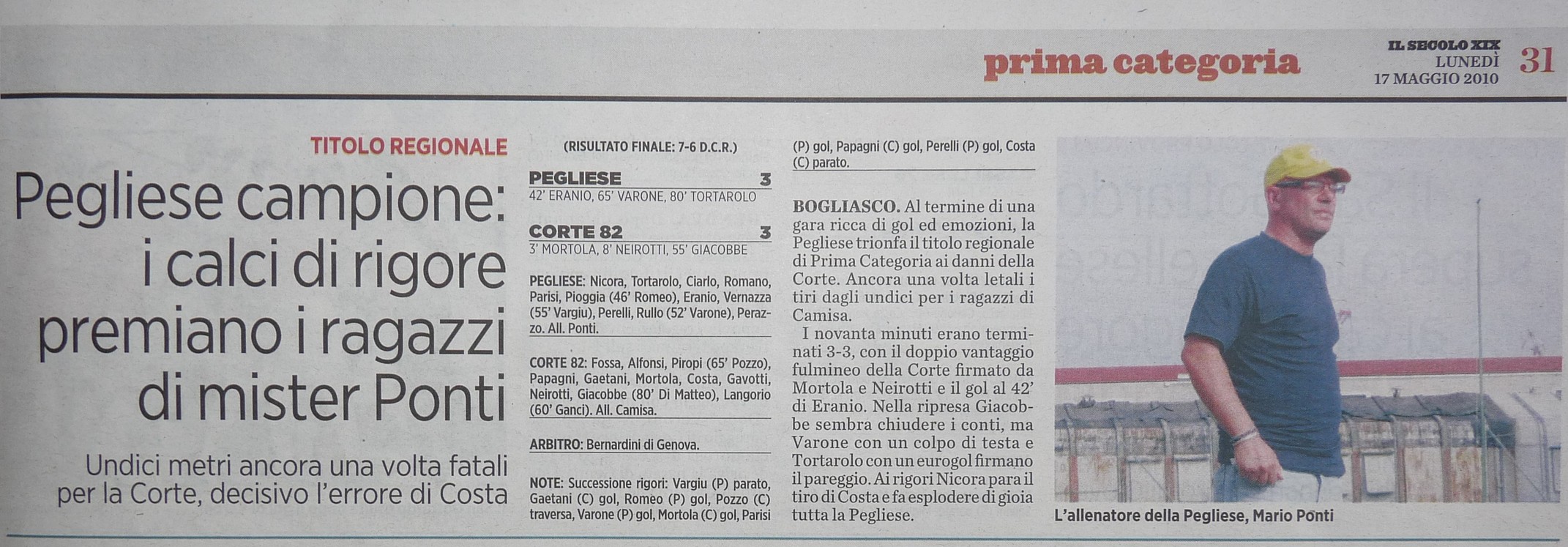 prima categoria

IL SECOLO XIX
LUNEDÌ
17 MAGGIO 2010

31

TITOLO REGIONALE

Pegliese campione: i calci di rigore premiano i ragazzi di mister Ponti

Undici metri ancora una volta fatali per la Corte, decisivo l'errore di Costa

(RISULTATO FINALE: 7-6 D.C.R.)

PEGLIESE 3
42' ERANIO, 65' VARONE, 80' TORTAROLO

CORTE 82 3
3' MORTOLA, 8' NEIROTTI, 55' GIACOBBE

PEGLIESE: Nicora, Tortarolo, Ciarlo, Romano, Parisi, Pioggia (46' Romeo), Eranio, Vernazza (55' Vargiu), Perelli, Rullo (52' Varone), Perazzo. All. Ponti.

CORTE 82: Fossa, Alfonsi, Piropi (65' Pozzo), Papagni, Gaetani, Mortola, Costa, Gavotti, Neirotti, Giacobbe (80' Di Matteo), Langorio (60' Ganci). All. Camisa.

ARBITRO: Bernardini di Genova.

NOTE: Successione rigori: Vargiu (P) parato, Gaetani (C) gol, Romeo (P) gol, Pozzo (C) traversa, Varone (P) gol, Mortola (C) gol, Parisi (P) gol, Papagni (C) gol, Perelli (P) gol, Costa (C) parato.

BOGLIASCO. Al termine di una gara ricca di gol ed emozioni, la Pegliese trionfa il titolo regionale di Prima Categoria ai danni della Corte. Ancora una volta letali i tiri dagli undici per i ragazzi di Camisa.

I novanta minuti erano terminati 3-3, con il doppio vantaggio fulmineo della Corte firmato da Mortola e Neirotti e il gol al 42' di Eranio. Nella ripresa Giacobbe sembra chiudere i conti, ma Varone con un colpo di testa e Tortarolo con un eurogol firmano il pareggio. Ai rigori Nicora para il tiro di Costa e fa esplodere di gioia tutta la Pegliese.

L'allenatore della Pegliese, Mario Ponti